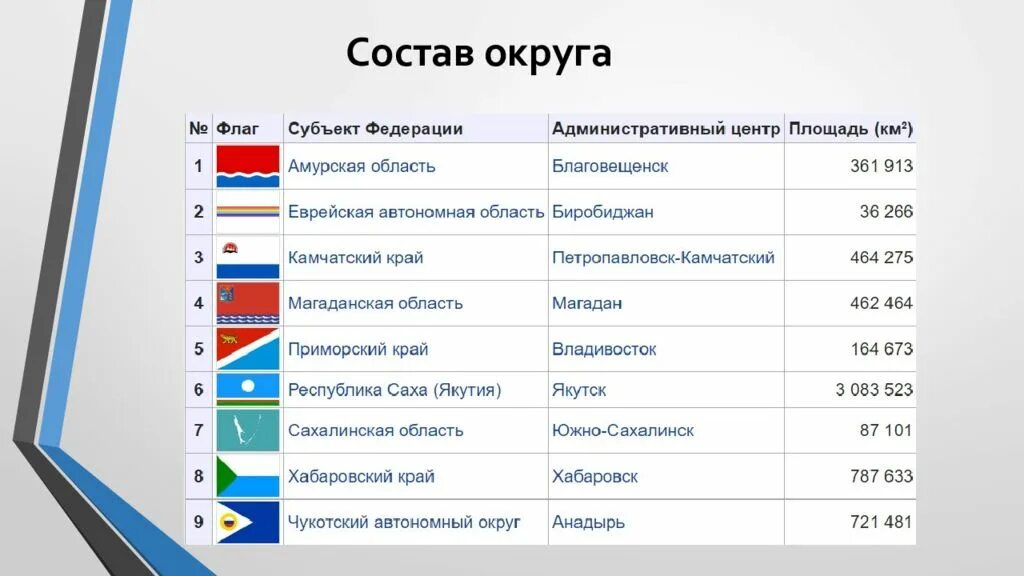 Состав округа

| № | Флаг | Субъект Федерации | Административный центр | Площадь (км²) |
|---|---|---|---|---|
| 1 | | Амурская область | Благовещенск | 361 913 |
| 2 | | Еврейская автономная область | Биробиджан | 36 266 |
| 3 | | Камчатский край | Петропавловск-Камчатский | 464 275 |
| 4 | | Магаданская область | Магадан | 462 464 |
| 5 | | Приморский край | Владивосток | 164 673 |
| 6 | | Республика Саха (Якутия) | Якутск | 3 083 523 |
| 7 | | Сахалинская область | Южно-Сахалинск | 87 101 |
| 8 | | Хабаровский край | Хабаровск | 787 633 |
| 9 | | Чукотский автономный округ | Анадырь | 721 481 |